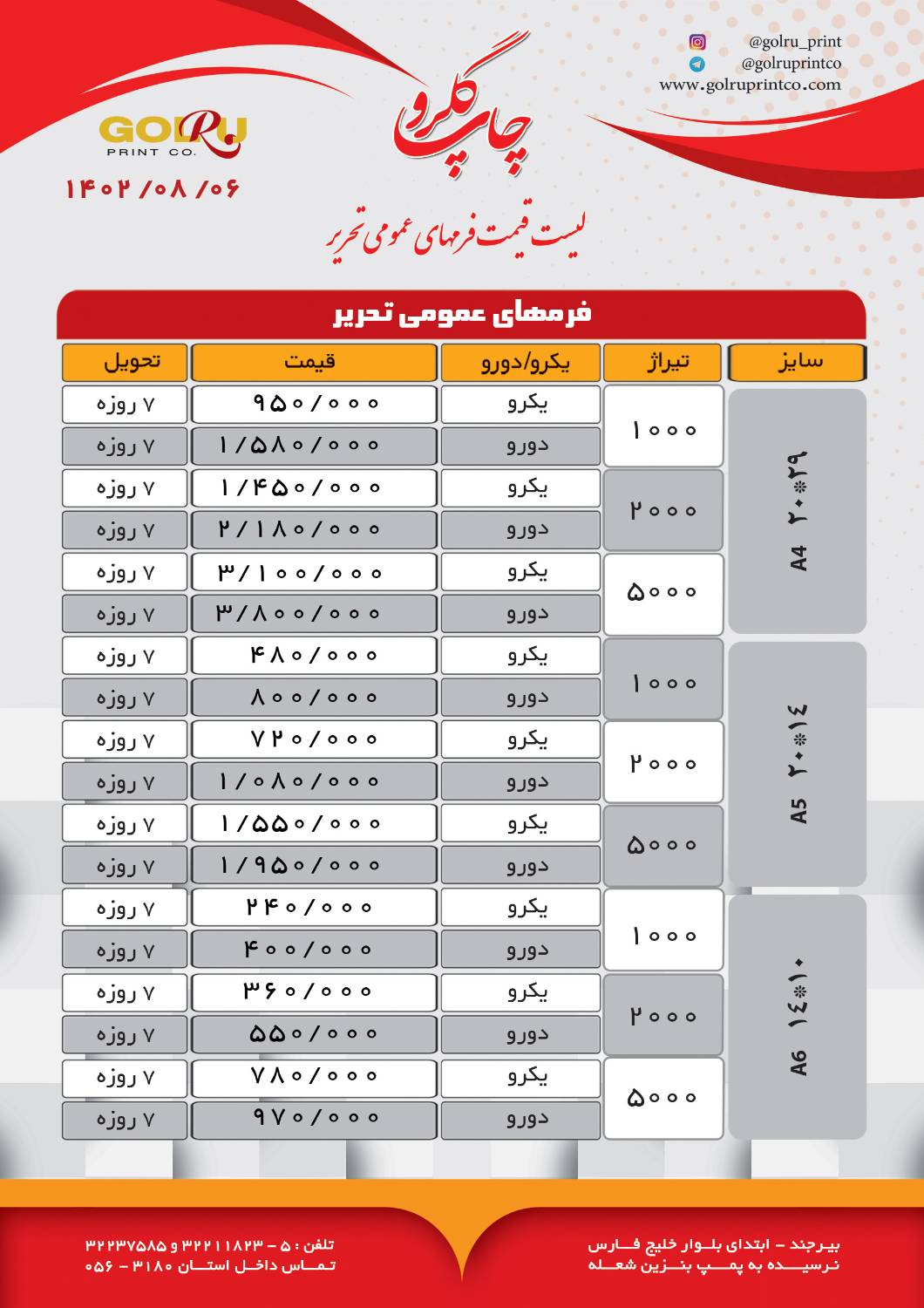 @golru_print
@golruprintco
www.golruprintco.com

GOLRU
PRINT CO.

چاپ گلرو

۱۴۰۲/۰۸/۰۶

لیست قیمت فرمهای عمومی تحریر

فرمهای عمومی تحریر

| سایز | تیراژ | یکرو/دورو | قیمت | تحویل |
|---|---|---|---|---|
| A4 ۲۰*۲۹ | ۱۰۰۰ | یکرو | ۹۵۰/۰۰۰ | ۷ روزه |
| | | دورو | ۱/۵۸۰/۰۰۰ | ۷ روزه |
| | ۲۰۰۰ | یکرو | ۱/۴۵۰/۰۰۰ | ۷ روزه |
| | | دورو | ۲/۱۸۰/۰۰۰ | ۷ روزه |
| | ۵۰۰۰ | یکرو | ۳/۱۰۰/۰۰۰ | ۷ روزه |
| | | دورو | ۳/۸۰۰/۰۰۰ | ۷ روزه |
| A5 ۲۰*۱۴ | ۱۰۰۰ | یکرو | ۴۸۰/۰۰۰ | ۷ روزه |
| | | دورو | ۸۰۰/۰۰۰ | ۷ روزه |
| | ۲۰۰۰ | یکرو | ۷۲۰/۰۰۰ | ۷ روزه |
| | | دورو | ۱/۰۸۰/۰۰۰ | ۷ روزه |
| | ۵۰۰۰ | یکرو | ۱/۵۵۰/۰۰۰ | ۷ روزه |
| | | دورو | ۱/۹۵۰/۰۰۰ | ۷ روزه |
| A6 ۱۴*۱۰ | ۱۰۰۰ | یکرو | ۲۴۰/۰۰۰ | ۷ روزه |
| | | دورو | ۴۰۰/۰۰۰ | ۷ روزه |
| | ۲۰۰۰ | یکرو | ۳۶۰/۰۰۰ | ۷ روزه |
| | | دورو | ۵۵۰/۰۰۰ | ۷ روزه |
| | ۵۰۰۰ | یکرو | ۷۸۰/۰۰۰ | ۷ روزه |
| | | دورو | ۹۷۰/۰۰۰ | ۷ روزه |

بیرجند - ابتدای بلوار خلیج فارس
نرسیده به پمپ بنزین شعله

تلفن : ۵ - ۳۲۲۱۱۸۲۳ و ۳۲۲۳۷۵۸۵
تماس داخل استان ۳۱۸۰ - ۰۵۶